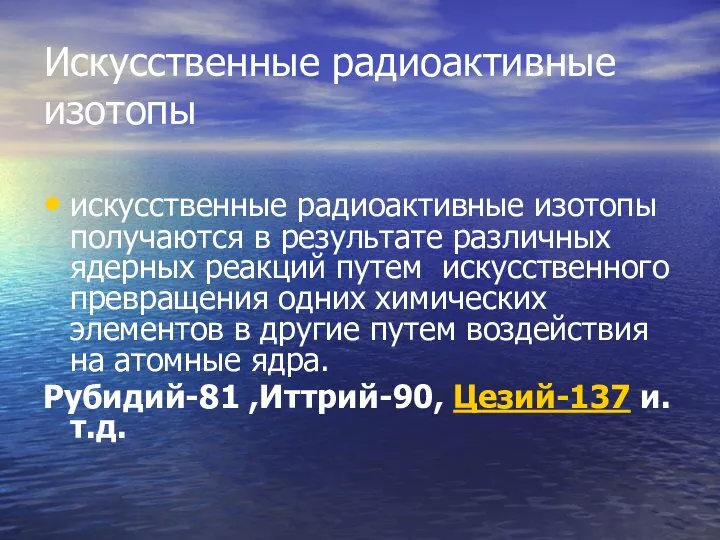 Искусственные радиоактивные изотопы

• искусственные радиоактивные изотопы получаются в результате различных ядерных реакций путем  искусственного превращения одних химических элементов в другие путем воздействия на атомные ядра.

Рубидий-81 ,Иттрий-90, Цезий-137 и. т.д.